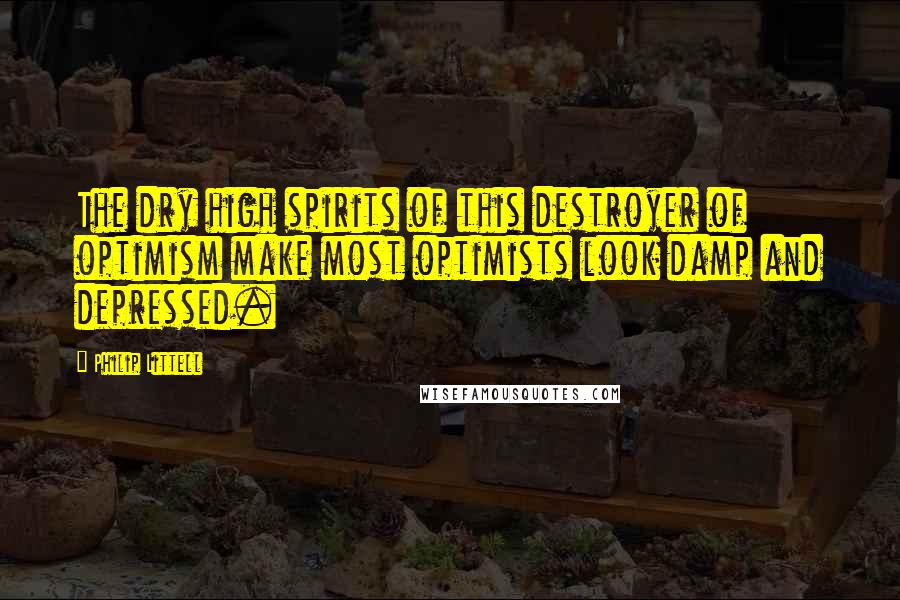 The dry high spirits of this destroyer of optimism make most optimists look damp and depressed.

Philip Littell

WISEFAMOUSQUOTES.COM